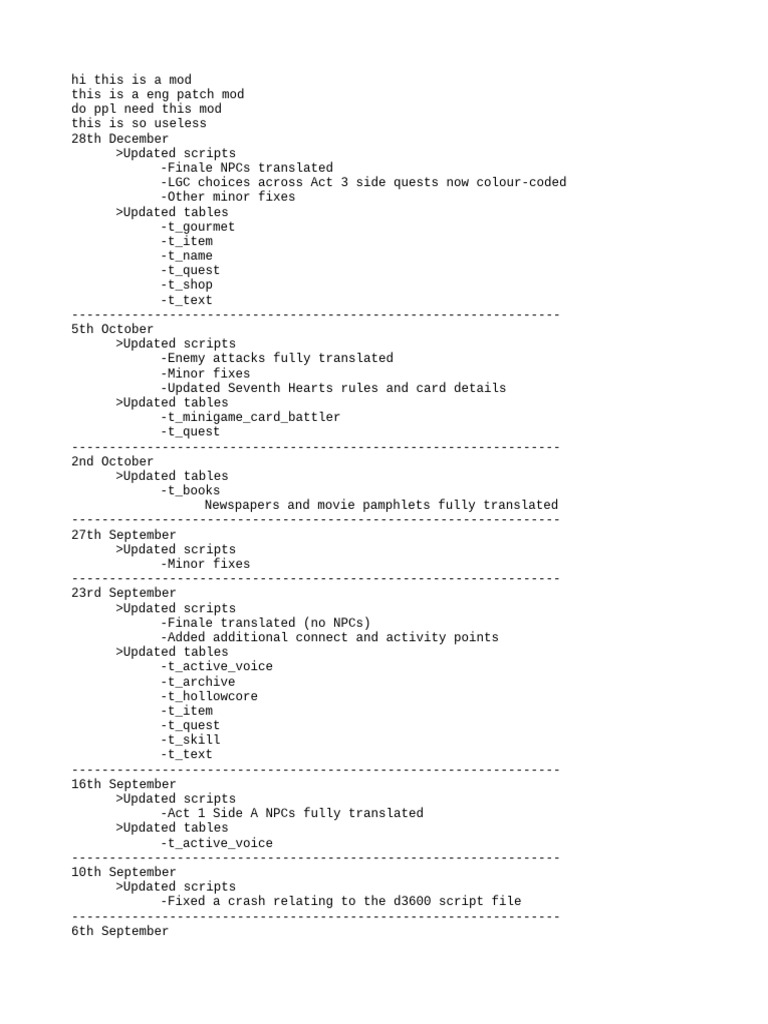 hi this is a mod
this is a eng patch mod
do ppl need this mod
this is so useless
28th December
>Updated scripts
-Finale NPCs translated
-LGC choices across Act 3 side quests now colour-coded
-Other minor fixes
>Updated tables
-t_gourmet
-t_item
-t_name
-t_quest
-t_shop
-t_text
-----------------------------------------------------------------
5th October
>Updated scripts
-Enemy attacks fully translated
-Minor fixes
-Updated Seventh Hearts rules and card details
>Updated tables
-t_minigame_card_battler
-t_quest
-----------------------------------------------------------------
2nd October
>Updated tables
-t_books
Newspapers and movie pamphlets fully translated
-----------------------------------------------------------------
27th September
>Updated scripts
-Minor fixes
-----------------------------------------------------------------
23rd September
>Updated scripts
-Finale translated (no NPCs)
-Added additional connect and activity points
>Updated tables
-t_active_voice
-t_archive
-t_hollowcore
-t_item
-t_quest
-t_skill
-t_text
-----------------------------------------------------------------
16th September
>Updated scripts
-Act 1 Side A NPCs fully translated
>Updated tables
-t_active_voice
-----------------------------------------------------------------
10th September
>Updated scripts
-Fixed a crash relating to the d3600 script file
-----------------------------------------------------------------
6th September